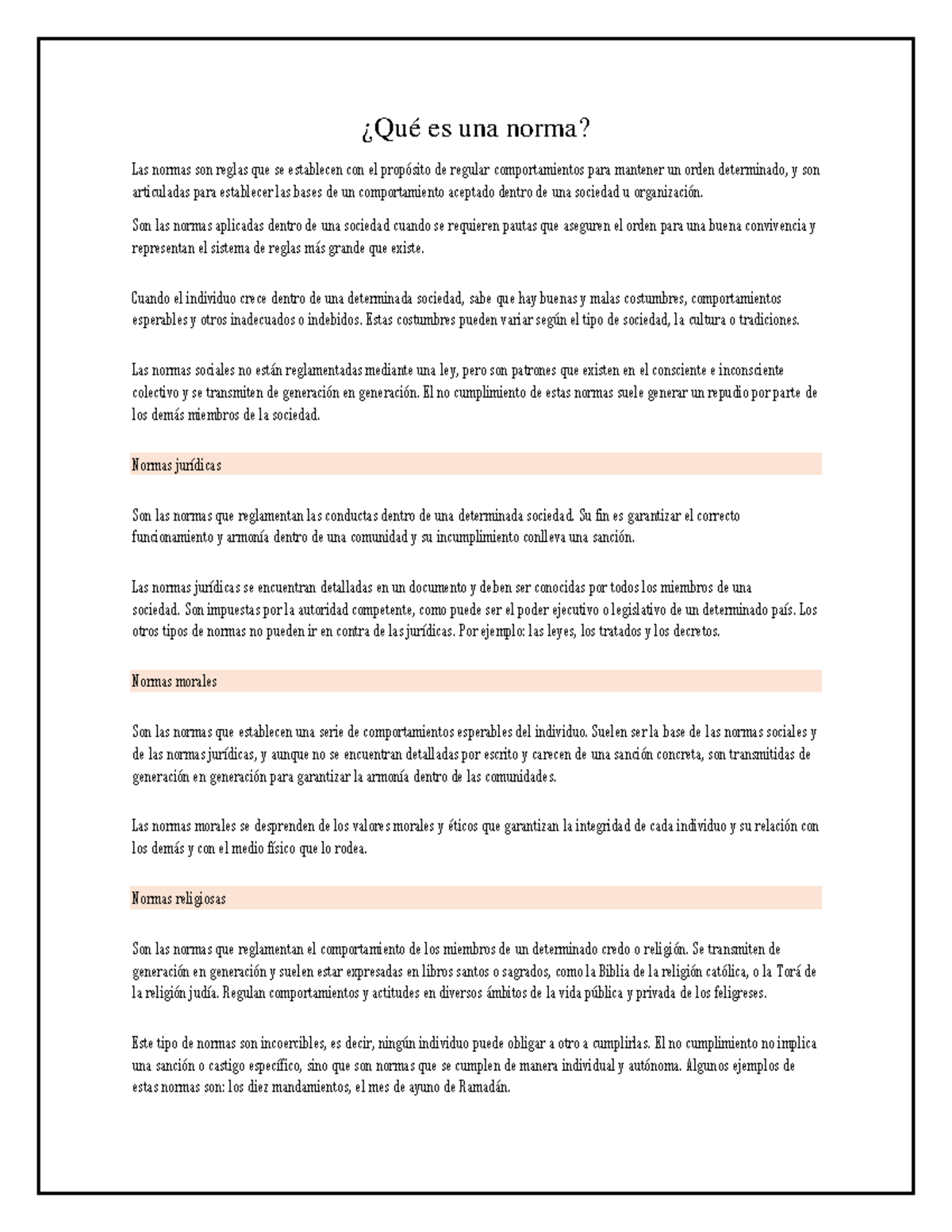 ¿Qué es una norma?

Las normas son reglas que se establecen con el propósito de regular comportamientos para mantener un orden determinado, y son articuladas para establecer las bases de un comportamiento aceptado dentro de una sociedad u organización.

Son las normas aplicadas dentro de una sociedad cuando se requieren pautas que aseguren el orden para una buena convivencia y representan el sistema de reglas más grande que existe.

Cuando el individuo crece dentro de una determinada sociedad, sabe que hay buenas y malas costumbres, comportamientos esperables y otros inadecuados o indebidos. Estas costumbres pueden variar según el tipo de sociedad, la cultura o tradiciones.

Las normas sociales no están reglamentadas mediante una ley, pero son patrones que existen en el consciente e inconsciente colectivo y se transmiten de generación en generación. El no cumplimiento de estas normas suele generar un repudio por parte de los demás miembros de la sociedad.

Normas jurídicas

Son las normas que reglamentan las conductas dentro de una determinada sociedad. Su fin es garantizar el correcto funcionamiento y armonía dentro de una comunidad y su incumplimiento conlleva una sanción.

Las normas jurídicas se encuentran detalladas en un documento y deben ser conocidas por todos los miembros de una sociedad. Son impuestas por la autoridad competente, como puede ser el poder ejecutivo o legislativo de un determinado país. Los otros tipos de normas no pueden ir en contra de las jurídicas. Por ejemplo: las leyes, los tratados y los decretos.

Normas morales

Son las normas que establecen una serie de comportamientos esperables del individuo. Suelen ser la base de las normas sociales y de las normas jurídicas, y aunque no se encuentran detalladas por escrito y carecen de una sanción concreta, son transmitidas de generación en generación para garantizar la armonía dentro de las comunidades.

Las normas morales se desprenden de los valores morales y éticos que garantizan la integridad de cada individuo y su relación con los demás y con el medio físico que lo rodea.

Normas religiosas

Son las normas que reglamentan el comportamiento de los miembros de un determinado credo o religión. Se transmiten de generación en generación y suelen estar expresadas en libros santos o sagrados, como la Biblia de la religión católica, o la Torá de la religión judía. Regulan comportamientos y actitudes en diversos ámbitos de la vida pública y privada de los feligreses.

Este tipo de normas son incoercibles, es decir, ningún individuo puede obligar a otro a cumplirlas. El no cumplimiento no implica una sanción o castigo específico, sino que son normas que se cumplen de manera individual y autónoma. Algunos ejemplos de estas normas son: los diez mandamientos, el mes de ayuno de Ramadán.